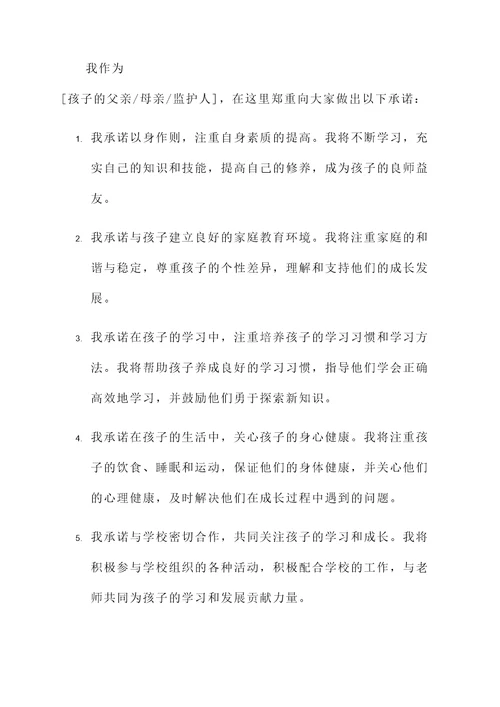 我作为

[孩子的父亲/母亲/监护人]，在这里郑重向大家做出以下承诺：

1. 我承诺以身作则，注重自身素质的提高。我将不断学习，充实自己的知识和技能，提高自己的修养，成为孩子的良师益友。

2. 我承诺与孩子建立良好的家庭教育环境。我将注重家庭的和谐与稳定，尊重孩子的个性差异，理解和支持他们的成长发展。

3. 我承诺在孩子的学习中，注重培养孩子的学习习惯和学习方法。我将帮助孩子养成良好的学习习惯，指导他们学会正确高效地学习，并鼓励他们勇于探索新知识。

4. 我承诺在孩子的生活中，关心孩子的身心健康。我将注重孩子的饮食、睡眠和运动，保证他们的身体健康，并关心他们的心理健康，及时解决他们在成长过程中遇到的问题。

5. 我承诺与学校密切合作，共同关注孩子的学习和成长。我将积极参与学校组织的各种活动，积极配合学校的工作，与老师共同为孩子的学习和发展贡献力量。